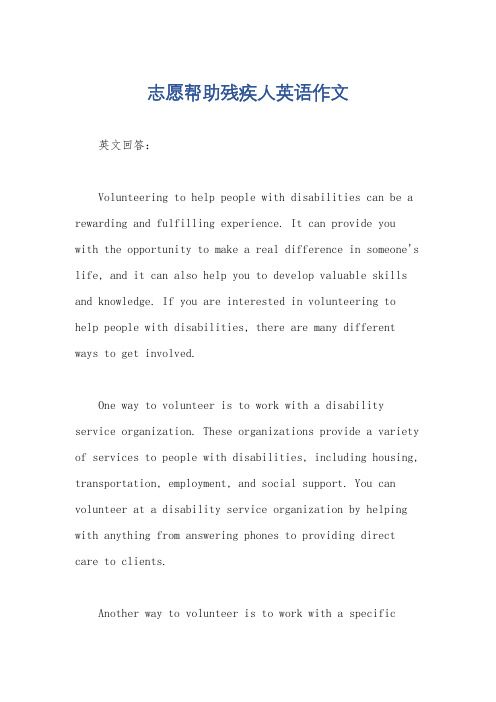 志愿帮助残疾人英语作文

英文回答：

Volunteering to help people with disabilities can be a rewarding and fulfilling experience. It can provide you with the opportunity to make a real difference in someone's life, and it can also help you to develop valuable skills and knowledge. If you are interested in volunteering to help people with disabilities, there are many different ways to get involved.

One way to volunteer is to work with a disability service organization. These organizations provide a variety of services to people with disabilities, including housing, transportation, employment, and social support. You can volunteer at a disability service organization by helping with anything from answering phones to providing direct care to clients.

Another way to volunteer is to work with a specific